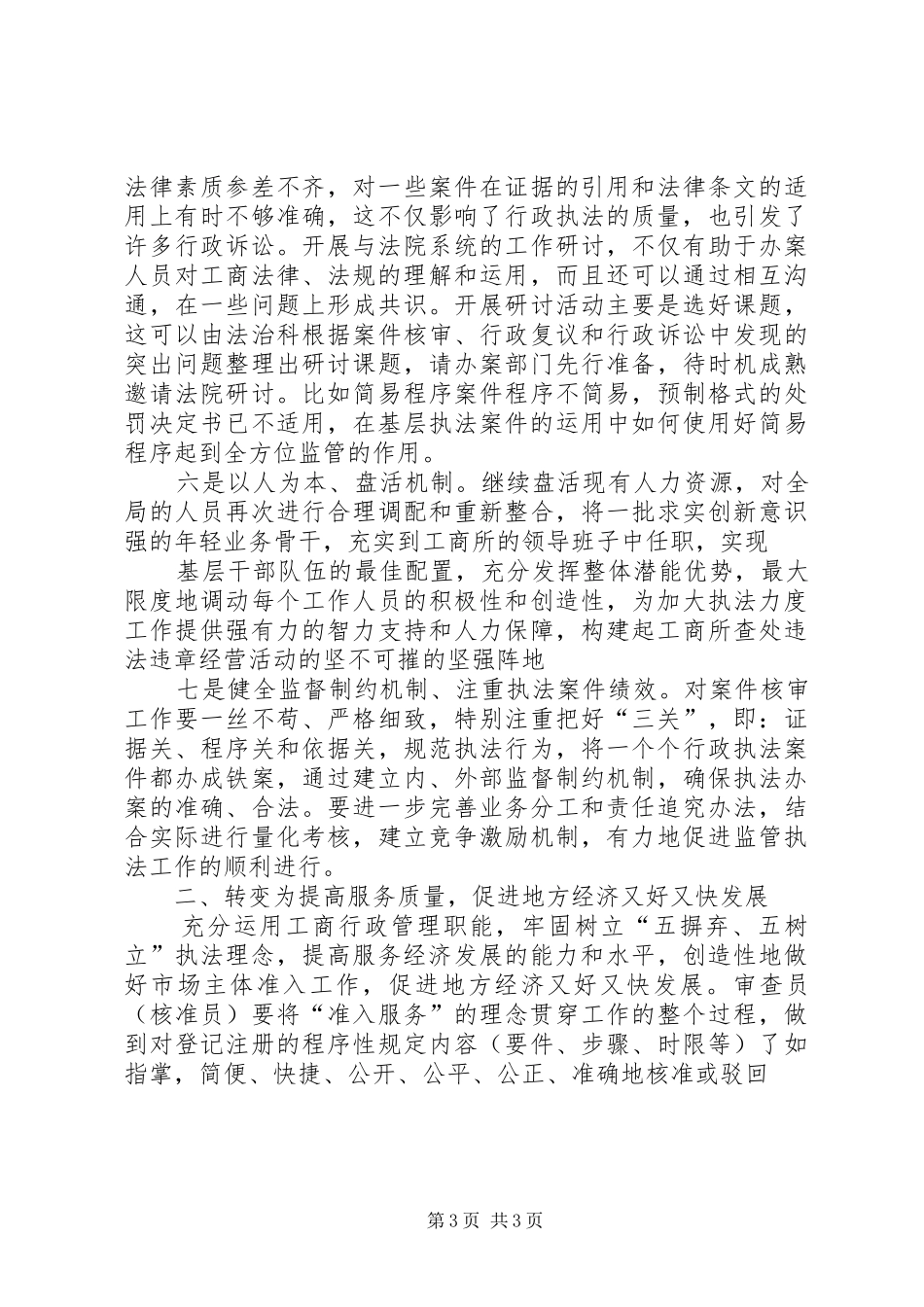 法律素质参差不齐，对一些案件在证据的引用和法律条文的适用上有时不够准确，这不仅影响了行政执法的质量，也引发了许多行政诉讼。开展与法院系统的工作研讨，不仅有助于办案人员对工商法律、法规的理解和运用，而且还可以通过相互沟通，在一些问题上形成共识。开展研讨活动主要是选好课题，这可以由法治科根据案件核审、行政复议和行政诉讼中发现的突出问题整理出研讨课题，请办案部门先行准备，待时机成熟邀请法院研讨。比如简易程序案件程序不简易，预制格式的处罚决定书已不适用，在基层执法案件的运用中如何使用好简易程序起到全方位监管的作用。

六是以人为本、盘活机制。继续盘活现有人力资源，对全局的人员再次进行合理调配和重新整合，将一批求实创新意识强的年轻业务骨干，充实到工商所的领导班子中任职，实现

基层干部队伍的最佳配置，充分发挥整体潜能优势，最大限度地调动每个工作人员的积极性和创造性，为加大执法力度工作提供强有力的智力支持和人力保障，构建起工商所查处违法违章经营活动的坚不可摧的坚强阵地

七是健全监督制约机制、注重执法案件绩效。对案件核审工作要一丝不苟、严格细致，特别注重把好“三关”，即：证据关、程序关和依据关，规范执法行为，将一个个行政执法案件都办成铁案，通过建立内、外部监督制约机制，确保执法办案的准确、合法。要进一步完善业务分工和责任追究办法，结合实际进行量化考核，建立竞争激励机制，有力地促进监管执法工作的顺利进行。

二、转变为提高服务质量，促进地方经济又好又快发展

充分运用工商行政管理职能，牢固树立“五摒弃、五树立”执法理念，提高服务经济发展的能力和水平，创造性地做好市场主体准入工作，促进地方经济又好又快发展。审查员（核准员）要将“准入服务”的理念贯穿工作的整个过程，做到对登记注册的程序性规定内容（要件、步骤、时限等）了如指掌，简便、快捷、公开、公平、公正、准确地核准或驳回

第3页 共3页